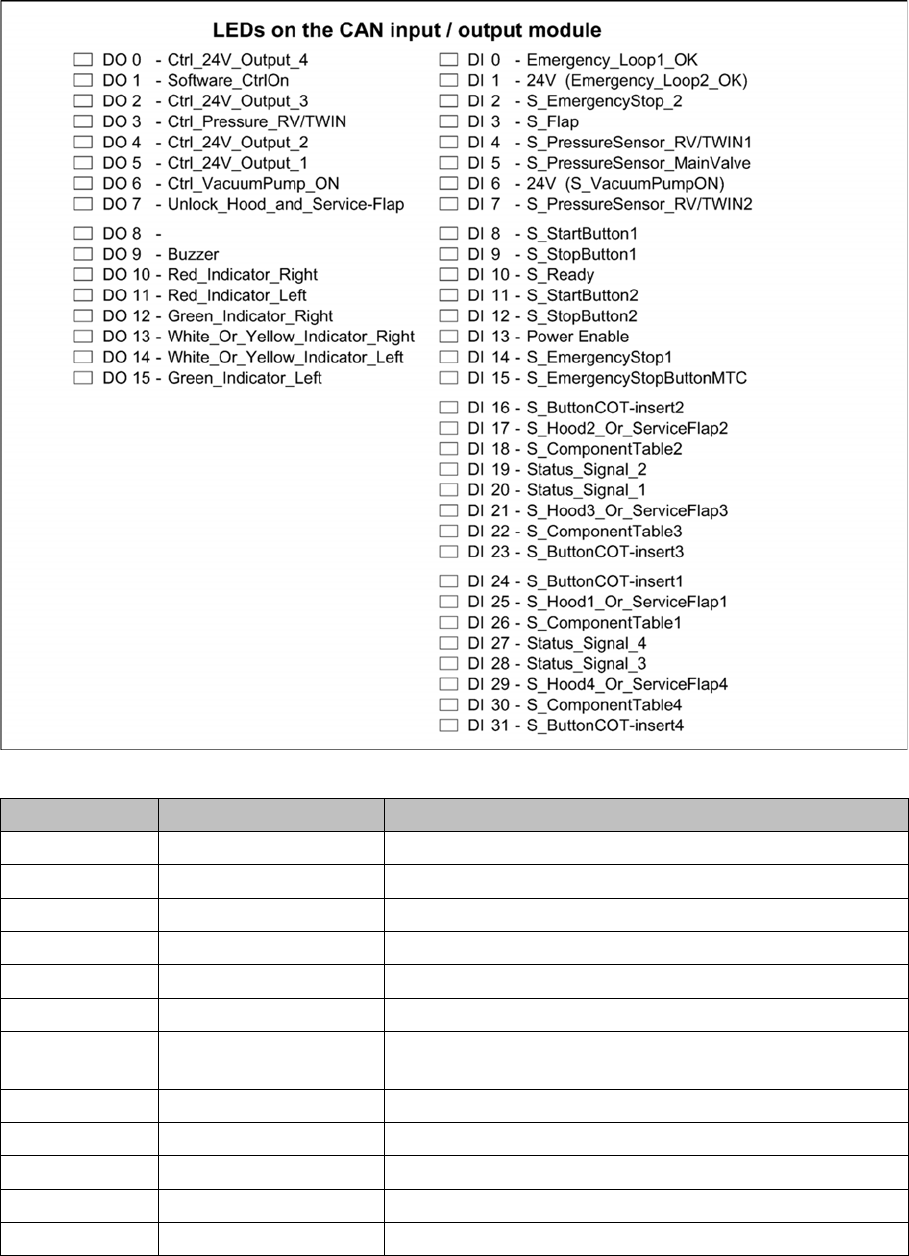 LEDs on the CAN input / output module

DO 0 - Ctrl_24V_Output_4
DO 1 - Software_CtrlOn
DO 2 - Ctrl_24V_Output_3
DO 3 - Ctrl_Pressure_RV/TWIN
DO 4 - Ctrl_24V_Output_2
DO 5 - Ctrl_24V_Output_1
DO 6 - Ctrl_VacuumPump_ON
DO 7 - Unlock_Hood_and_Service-Flap

DO 8 -
DO 9 - Buzzer
DO 10 - Red_Indicator_Right
DO 11 - Red_Indicator_Left
DO 12 - Green_Indicator_Right
DO 13 - White_Or_Yellow_Indicator_Right
DO 14 - White_Or_Yellow_Indicator_Left
DO 15 - Green_Indicator_Left

DI 0 - Emergency_Loop1_OK
DI 1 - 24V (Emergency_Loop2_OK)
DI 2 - S_EmergencyStop_2
DI 3 - S_Flap
DI 4 - S_PressureSensor_RV/TWIN1
DI 5 - S_PressureSensor_MainValve
DI 6 - 24V (S_VacuumPumpON)
DI 7 - S_PressureSensor_RV/TWIN2

DI 8 - S_StartButton1
DI 9 - S_StopButton1
DI 10 - S_Ready
DI 11 - S_StartButton2
DI 12 - S_StopButton2
DI 13 - Power Enable
DI 14 - S_EmergencyStop1
DI 15 - S_EmergencyStopButtonMTC

DI 16 - S_ButtonCOT-insert2
DI 17 - S_Hood2_Or_ServiceFlap2
DI 18 - S_ComponentTable2
DI 19 - Status_Signal_2
DI 20 - Status_Signal_1
DI 21 - S_Hood3_Or_ServiceFlap3
DI 22 - S_ComponentTable3
DI 23 - S_ButtonCOT-insert3

DI 24 - S_ButtonCOT-insert1
DI 25 - S_Hood1_Or_ServiceFlap1
DI 26 - S_ComponentTable1
DI 27 - Status_Signal_4
DI 28 - Status_Signal_3
DI 29 - S_Hood4_Or_ServiceFlap4
DI 30 - S_ComponentTable4
DI 31 - S_ButtonCOT-insert4